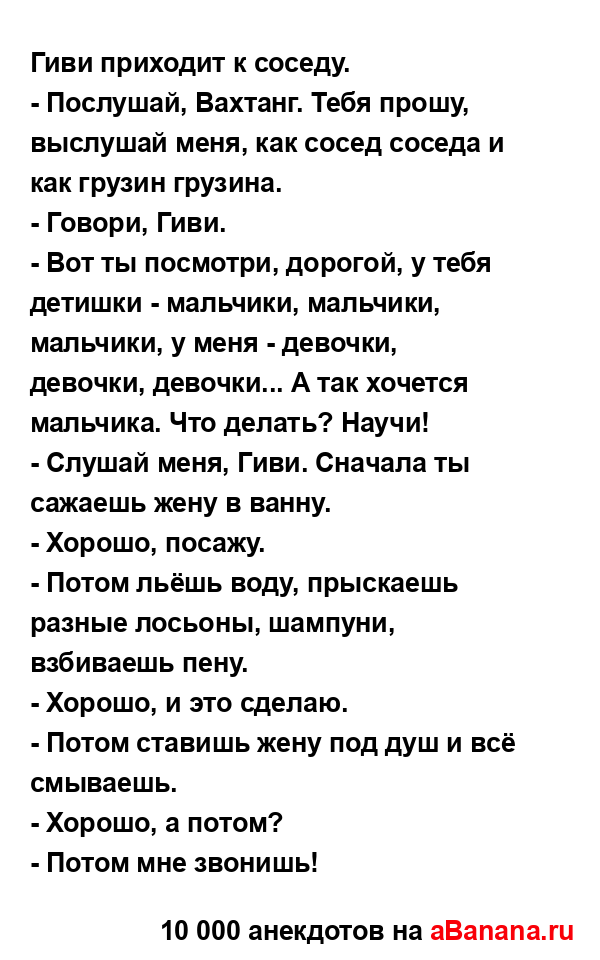 Гиви приходит к соседу.
- Послушай, Вахтанг. Тебя прошу, выслушай меня, как сосед соседа и как грузин грузина.
- Говори, Гиви.
- Вот ты посмотри, дорогой, у тебя детишки - мальчики, мальчики, мальчики, у меня - девочки, девочки, девочки... А так хочется мальчика. Что делать? Научи!
- Слушай меня, Гиви. Сначала ты сажаешь жену в ванну.
- Хорошо, посажу.
- Потом льёшь воду, прыскаешь разные лосьоны, шампуни, взбиваешь пену.
- Хорошо, и это сделаю.
- Потом ставишь жену под душ и всё смываешь.
- Хорошо, а потом?
- Потом мне звонишь!

10 000 анекдотов на aBanana.ru